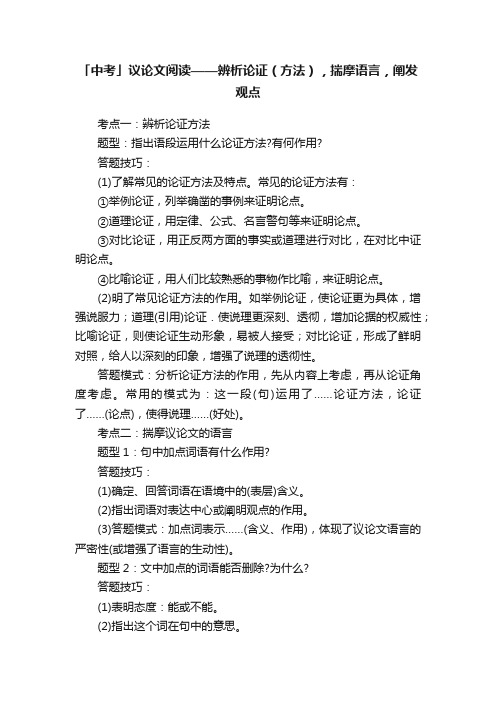 「中考」议论文阅读——辨析论证（方法），揣摩语言，阐发观点

考点一：辨析论证方法

题型：指出语段运用什么论证方法?有何作用?

答题技巧：

(1)了解常见的论证方法及特点。常见的论证方法有：

①举例论证，列举确凿的事例来证明论点。

②道理论证，用定律、公式、名言警句等来证明论点。

③对比论证，用正反两方面的事实或道理进行对比，在对比中证明论点。

④比喻论证，用人们比较熟悉的事物作比喻，来证明论点。

(2)明了常见论证方法的作用。如举例论证，使论证更为具体，增强说服力；道理(引用)论证．使说理更深刻、透彻，增加论据的权威性；比喻论证，则使论证生动形象，易被人接受；对比论证，形成了鲜明对照，给人以深刻的印象，增强了说理的透彻性。

答题模式：分析论证方法的作用，先从内容上考虑，再从论证角度考虑。常用的模式为：这一段(句)运用了……论证方法，论证了……(论点)，使得说理……(好处)。

考点二：揣摩议论文的语言

题型 1：句中加点词语有什么作用?

答题技巧：

(1)确定、回答词语在语境中的(表层)含义。

(2)指出词语对表达中心或阐明观点的作用。

(3)答题模式：加点词表示……(含义、作用)，体现了议论文语言的严密性(或增强了语言的生动性)。

题型 2：文中加点的词语能否删除?为什么?

答题技巧：

(1)表明态度：能或不能。

(2)指出这个词在句中的意思。